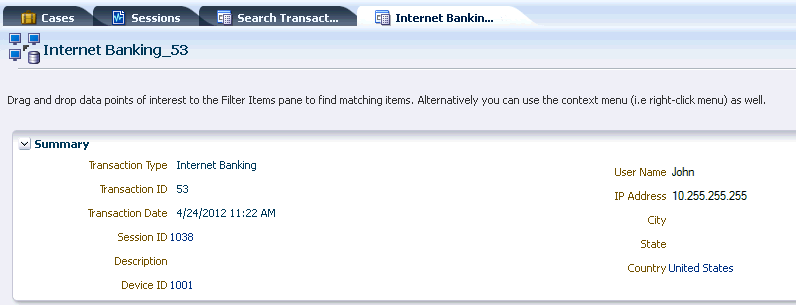 Cases Sessions Search Transact... Internet Bankin...

Internet Banking_53

Drag and drop data points of interest to the Filter Items pane to find matching items. Alternatively you can use the context menu (i.e right-click menu) as well.

Summary

Transaction Type Internet Banking
Transaction ID 53
Transaction Date 4/24/2012 11:22 AM
Session ID 1038
Description
Device ID 1001

User Name John
IP Address 10.255.255.255
City
State
Country United States